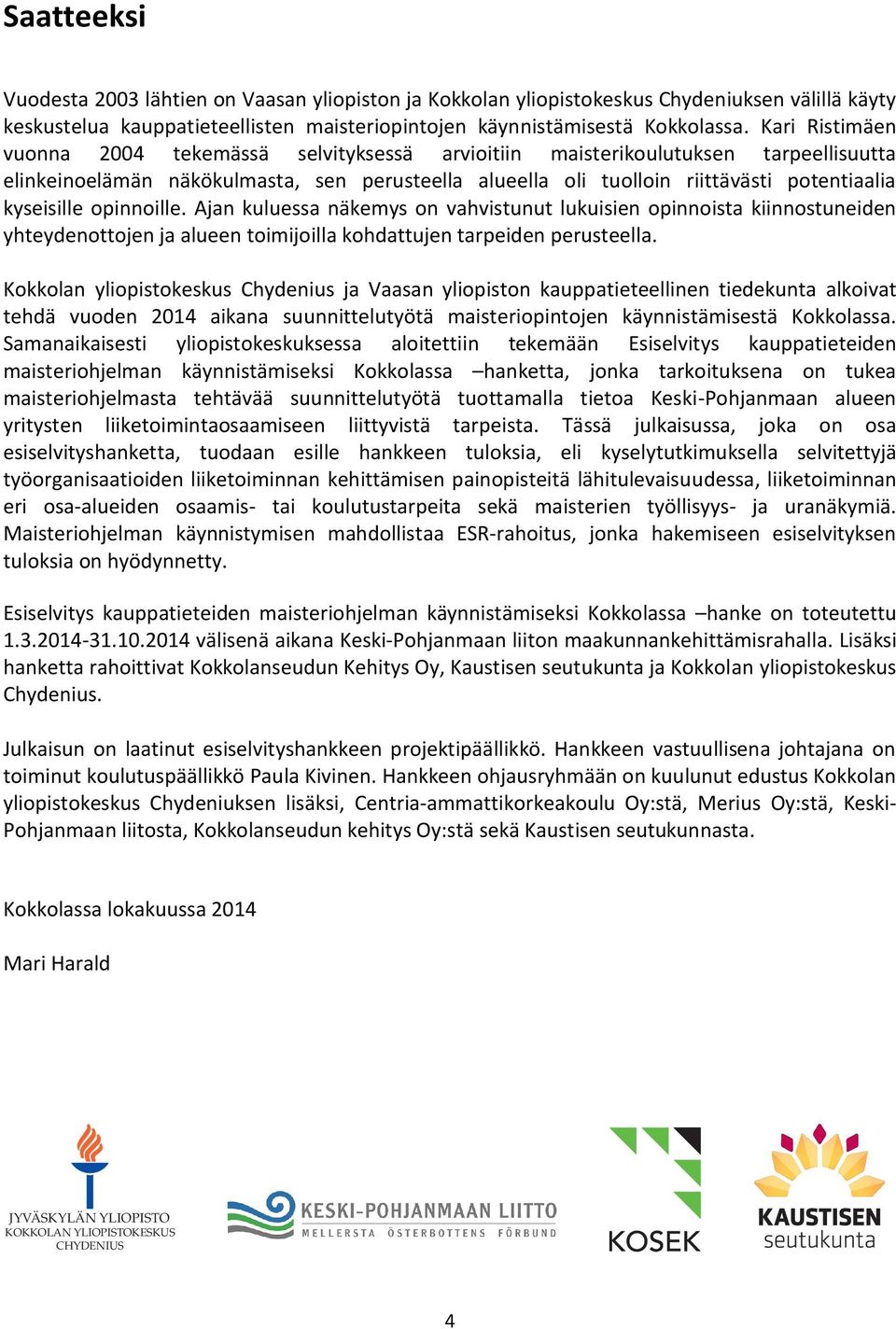 Saatteeksi

Vuodesta 2003 lähtien on Vaasan yliopiston ja Kokkolan yliopistokeskus Chydeniuksen välillä käyty keskustelua kauppatieteellisten maisteriopintojen käynnistämisestä Kokkolassa. Kari Ristimäen vuonna 2004 tekemässä selvityksessä arvioitiin maisterikoulutuksen tarpeellisuutta elinkeinoelämän näkökulmasta, sen perusteella alueella oli tuolloin riittävästi potentiaalia kyseisille opinnoille. Ajan kuluessa näkemys on vahvistunut lukuisien opinnoista kiinnostuneiden yhteydenottojen ja alueen toimijoilla kohdattujen tarpeiden perusteella.

Kokkolan yliopistokeskus Chydenius ja Vaasan yliopiston kauppatieteellinen tiedekunta alkoivat tehdä vuoden 2014 aikana suunnittelutyötä maisteriopintojen käynnistämisestä Kokkolassa. Samanaikaisesti yliopistokeskuksessa aloitettiin tekemään Esiselvitys kauppatieteiden maisteriohjelman käynnistämiseksi Kokkolassa –hanketta, jonka tarkoituksena on tukea maisteriohjelmasta tehtävää suunnittelutyötä tuottamalla tietoa Keski-Pohjanmaan alueen yritysten liiketoimintaosaamiseen liittyvistä tarpeista. Tässä julkaisussa, joka on osa esiselvityshanketta, tuodaan esille hankkeen tuloksia, eli kyselytutkimuksella selvitettyjä työorganisaatioiden liiketoiminnan kehittämisen painopisteitä lähitulevaisuudessa, liiketoiminnan eri osa-alueiden osaamis- tai koulutustarpeita sekä maisterien työllisyys- ja uranäkymiä. Maisteriohjelman käynnistymisen mahdollistaa ESR-rahoitus, jonka hakemiseen esiselvityksen tuloksia on hyödynnetty.

Esiselvitys kauppatieteiden maisteriohjelman käynnistämiseksi Kokkolassa –hanke on toteutettu 1.3.2014-31.10.2014 välisenä aikana Keski-Pohjanmaan liiton maakunnankehittämisrahalla. Lisäksi hanketta rahoittivat Kokkolanseudun Kehitys Oy, Kaustisen seutukunta ja Kokkolan yliopistokeskus Chydenius.

Julkaisun on laatinut esiselvityshankkeen projektipäällikkö. Hankkeen vastuullisena johtajana on toiminut koulutuspäällikkö Paula Kivinen. Hankkeen ohjausryhmään on kuulunut edustus Kokkolan yliopistokeskus Chydeniuksen lisäksi, Centria-ammattikorkeakoulu Oy:stä, Merius Oy:stä, Keski-Pohjanmaan liitosta, Kokkolanseudun kehitys Oy:stä sekä Kaustisen seutukunnasta.

Kokkolassa lokakuussa 2014

Mari Harald

JYVÄSKYLÄN YLIOPISTO KOKKOLAN YLIOPISTOKESKUS CHYDENIUS

KESKI-POHJANMAAN LIITTO
MELLERSTA ÖSTERBOTTENS FÖRBUND

KOSEK

KAUSTISEN seutukunta

4